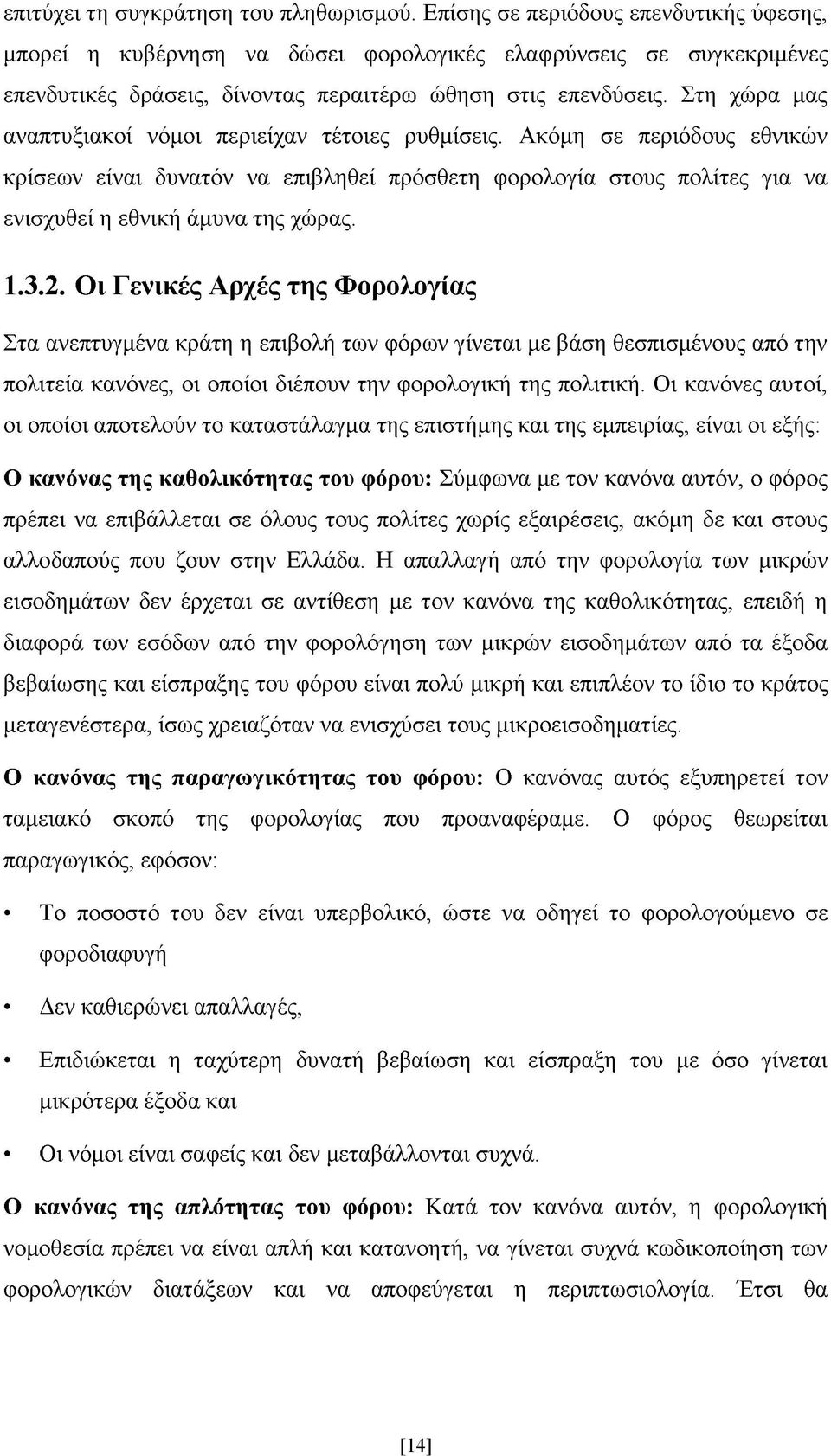 επιτύχει τη συγκράτηση του πληθωρισμού. Επίσης σε περιόδους επενδυτικής ύφεσης, μπορεί η κυβέρνηση να δώσει φορολογικές ελαφρύνσεις σε συγκεκριμένες επενδυτικές δράσεις, δίνοντας περαιτέρω ώθηση στις επενδύσεις. Στη χώρα μας αναπτυξιακοί νόμοι περιείχαν τέτοιες ρυθμίσεις. Ακόμη σε περιόδους εθνικών κρίσεων είναι δυνατόν να επιβληθεί πρόσθετη φορολογία στους πολίτες για να ενισχυθεί η εθνική άμυνα της χώρας.

1.3.2. Οι Γενικές Αρχές της Φορολογίας

Στα ανεπτυγμένα κράτη η επιβολή των φόρων γίνεται με βάση θεσπισμένους από την πολιτεία κανόνες, οι οποίοι διέπουν την φορολογική της πολιτική. Οι κανόνες αυτοί, οι οποίοι αποτελούν το καταστάλαγμα της επιστήμης και της εμπειρίας, είναι οι εξής:

Ο κανόνας της καθολικότητας του φόρου: Σύμφωνα με τον κανόνα αυτόν, ο φόρος πρέπει να επιβάλλεται σε όλους τους πολίτες χωρίς εξαιρέσεις, ακόμη δε και στους αλλοδαπούς που ζουν στην Ελλάδα. Η απαλλαγή από την φορολογία των μικρών εισοδημάτων δεν έρχεται σε αντίθεση με τον κανόνα της καθολικότητας, επειδή η διαφορά των εσόδων από την φορολόγηση των μικρών εισοδημάτων από τα έξοδα βεβαίωσης και είσπραξης του φόρου είναι πολύ μικρή και επιπλέον το ίδιο το κράτος μεταγενέστερα, ίσως χρειαζόταν να ενισχύσει τους μικροεισοδηματίες.

Ο κανόνας της παραγωγικότητας του φόρου: Ο κανόνας αυτός εξυπηρετεί τον ταμειακό σκοπό της φορολογίας που προαναφέραμε. Ο φόρος θεωρείται παραγωγικός, εφόσον:

• Το ποσοστό του δεν είναι υπερβολικό, ώστε να οδηγεί το φορολογούμενο σε φοροδιαφυγή

• Δεν καθιερώνει απαλλαγές,

• Επιδιώκεται η ταχύτερη δυνατή βεβαίωση και είσπραξη του με όσο γίνεται μικρότερα έξοδα και

• Οι νόμοι είναι σαφείς και δεν μεταβάλλονται συχνά.

Ο κανόνας της απλότητας του φόρου: Κατά τον κανόνα αυτόν, η φορολογική νομοθεσία πρέπει να είναι απλή και κατανοητή, να γίνεται συχνά κωδικοποίηση των φορολογικών διατάξεων και να αποφεύγεται η περιπτωσιολογία. Έτσι θα

[14]